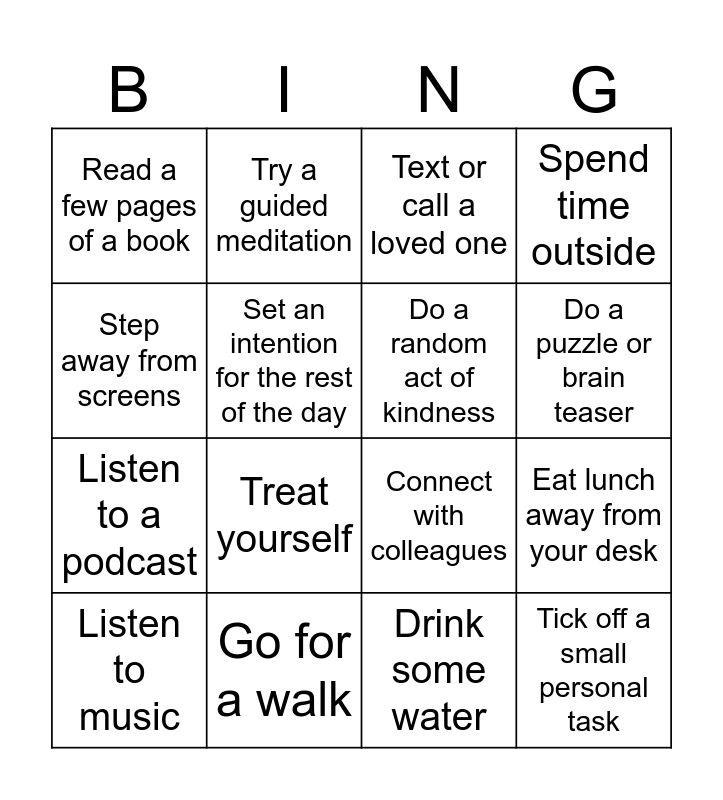 | B | I | N | G |
|---|---|---|---|
| Read a few pages of a book | Try a guided meditation | Text or call a loved one | Spend time outside |
| Step away from screens | Set an intention for the rest of the day | Do a random act of kindness | Do a puzzle or brain teaser |
| Listen to a podcast | Treat yourself | Connect with colleagues | Eat lunch away from your desk |
| Listen to music | Go for a walk | Drink some water | Tick off a small personal task |